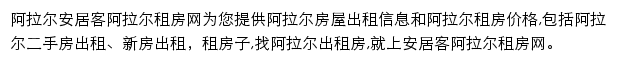 阿拉尔安居客阿拉尔租房网为您提供阿拉尔房屋出租信息和阿拉尔租房价格,包括阿拉尔二手房出租、新房出租，租房子,找阿拉尔出租房,就上安居客阿拉尔租房网。